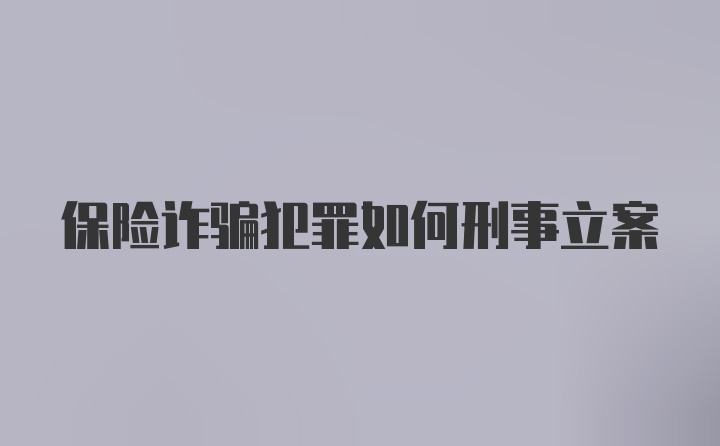 保险诈骗犯罪如何刑事立案